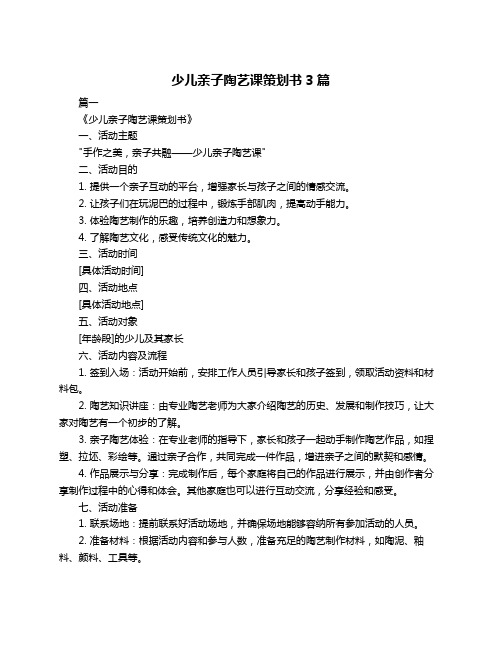 少儿亲子陶艺课策划书 3 篇

篇一

《少儿亲子陶艺课策划书》

一、活动主题

"手作之美，亲子共融——少儿亲子陶艺课"

二、活动目的

1. 提供一个亲子互动的平台，增强家长与孩子之间的情感交流。

2. 让孩子们在玩泥巴的过程中，锻炼手部肌肉，提高动手能力。

3. 体验陶艺制作的乐趣，培养创造力和想象力。

4. 了解陶艺文化，感受传统文化的魅力。

三、活动时间

[具体活动时间]

四、活动地点

[具体活动地点]

五、活动对象

[年龄段]的少儿及其家长

六、活动内容及流程

1. 签到入场：活动开始前，安排工作人员引导家长和孩子签到，领取活动资料和材料包。

2. 陶艺知识讲座：由专业陶艺老师为大家介绍陶艺的历史、发展和制作技巧，让大家对陶艺有一个初步的了解。

3. 亲子陶艺体验：在专业老师的指导下，家长和孩子一起动手制作陶艺作品，如捏塑、拉坯、彩绘等。通过亲子合作，共同完成一件作品，增进亲子之间的默契和感情。

4. 作品展示与分享：完成制作后，每个家庭将自己的作品进行展示，并由创作者分享制作过程中的心得和体会。其他家庭也可以进行互动交流，分享经验和感受。

七、活动准备

1. 联系场地：提前联系好活动场地，并确保场地能够容纳所有参加活动的人员。

2. 准备材料：根据活动内容和参与人数，准备充足的陶艺制作材料，如陶泥、釉料、颜料、工具等。